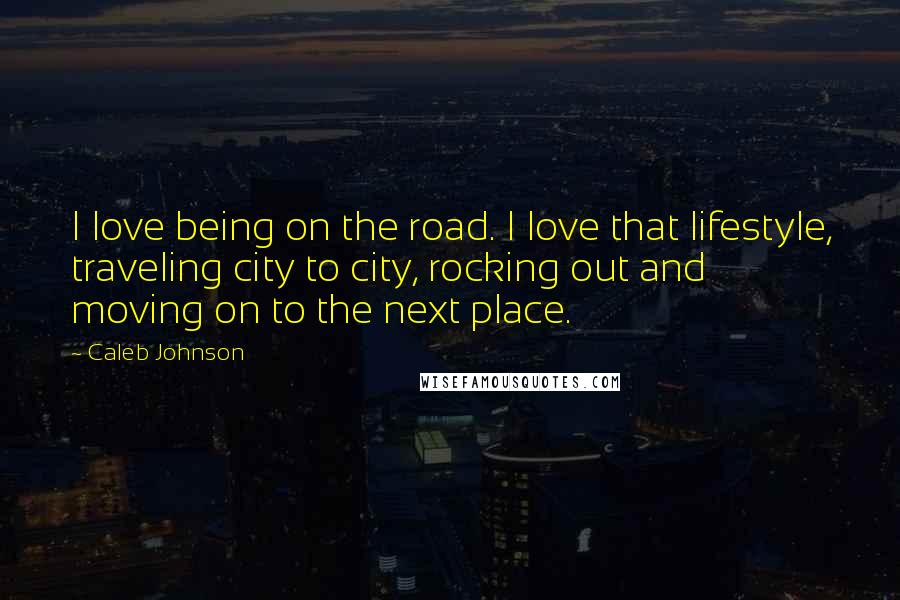 I love being on the road. I love that lifestyle, traveling city to city, rocking out and moving on to the next place.

- Caleb Johnson

WISEFAMOUSQUOTES.COM